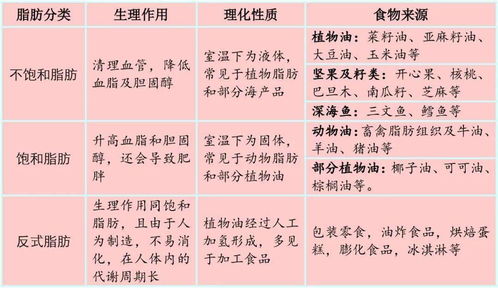 | 脂肪分类 | 生理作用 | 理化性质 | 食物来源 |
|---|---|---|---|
| 不饱和脂肪 | 清理血管，降低血脂及胆固醇 | 室温下为液体，常见于植物脂肪和部分海产品 | 植物油：菜籽油、亚麻籽油、大豆油、玉米油等 |
| | | | 坚果及籽类：开心果、核桃、巴旦木、南瓜籽、芝麻等 |
| | | | 深海鱼：三文鱼、鳕鱼等 |
| 饱和脂肪 | 升高血脂和胆固醇，还会导致肥胖 | 室温下为固体，常见于动物脂肪和部分植物油 | 动物油：畜禽脂肪组织及牛油、羊油、猪油等 |
| | | | 部分植物油：椰子油、可可油、棕榈油等。 |
| 反式脂肪 | 生理作用同饱和脂肪，且由于人为制造，不易消化，在人体内的代谢周期长 | 植物油经过人工加氢形成，多见于加工食品 | 包装零食，油炸食品，烘焙蛋糕，膨化食品，冰淇淋等 |